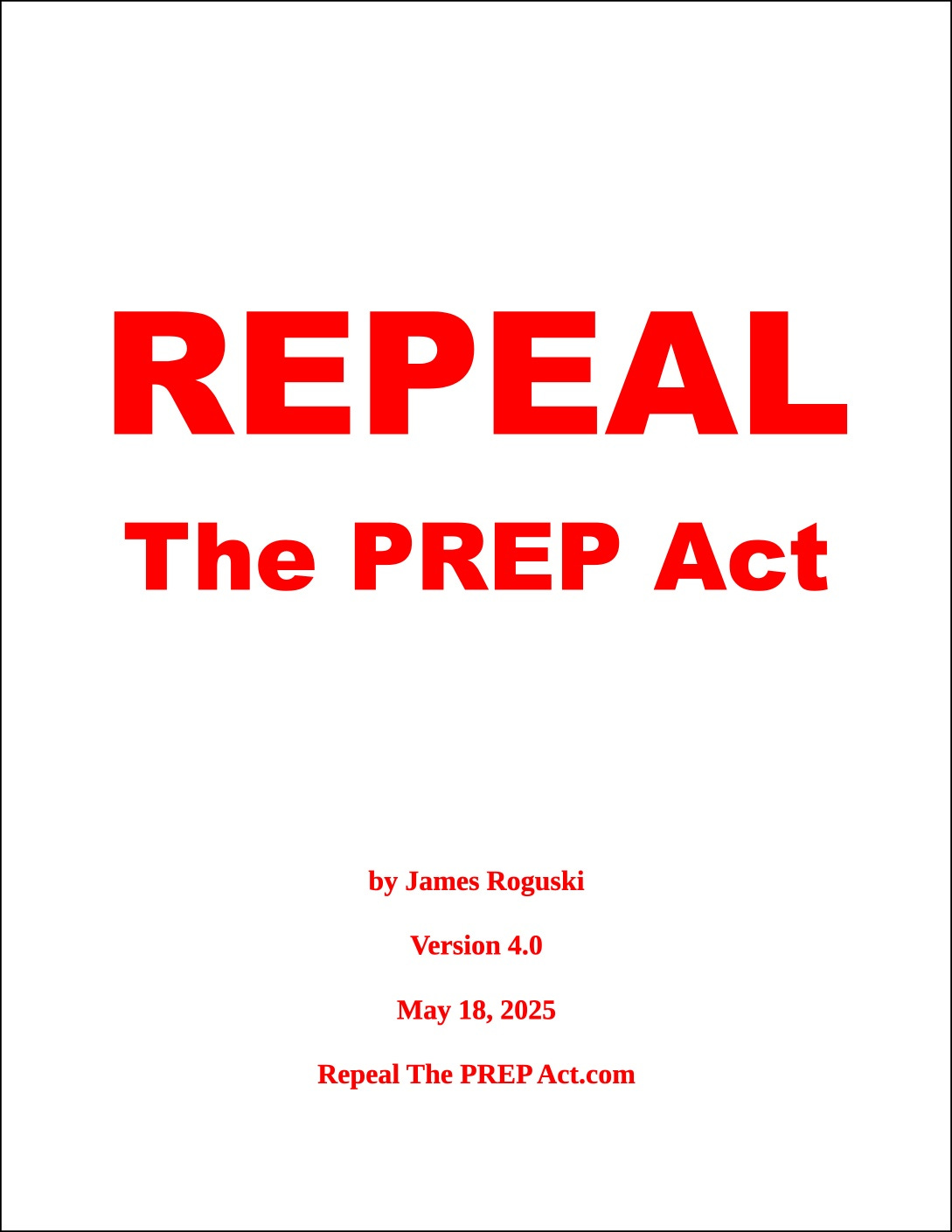 REPEAL

The PREP Act

by James Roguski

Version 4.0

May 18, 2025

Repeal The PREP Act.com